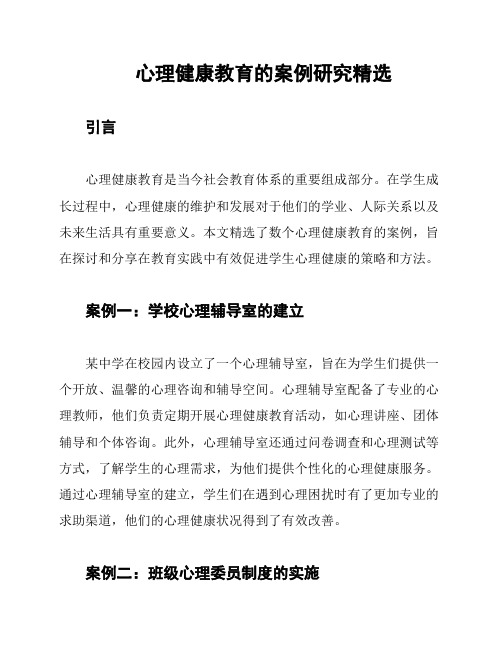 心理健康教育的案例研究精选

引言

心理健康教育是当今社会教育体系的重要组成部分。在学生成长过程中，心理健康的维护和发展对于他们的学业、人际关系以及未来生活具有重要意义。本文精选了数个心理健康教育的案例，旨在探讨和分享在教育实践中有效促进学生心理健康的策略和方法。

案例一：学校心理辅导室的建立

某中学在校园内设立了一个心理辅导室，旨在为学生们提供一个开放、温馨的心理咨询和辅导空间。心理辅导室配备了专业的心理教师，他们负责定期开展心理健康教育活动，如心理讲座、团体辅导和个体咨询。此外，心理辅导室还通过问卷调查和心理测试等方式，了解学生的心理需求，为他们提供个性化的心理健康服务。通过心理辅导室的建立，学生们在遇到心理困扰时有了更加专业的求助渠道，他们的心理健康状况得到了有效改善。

案例二：班级心理委员制度的实施